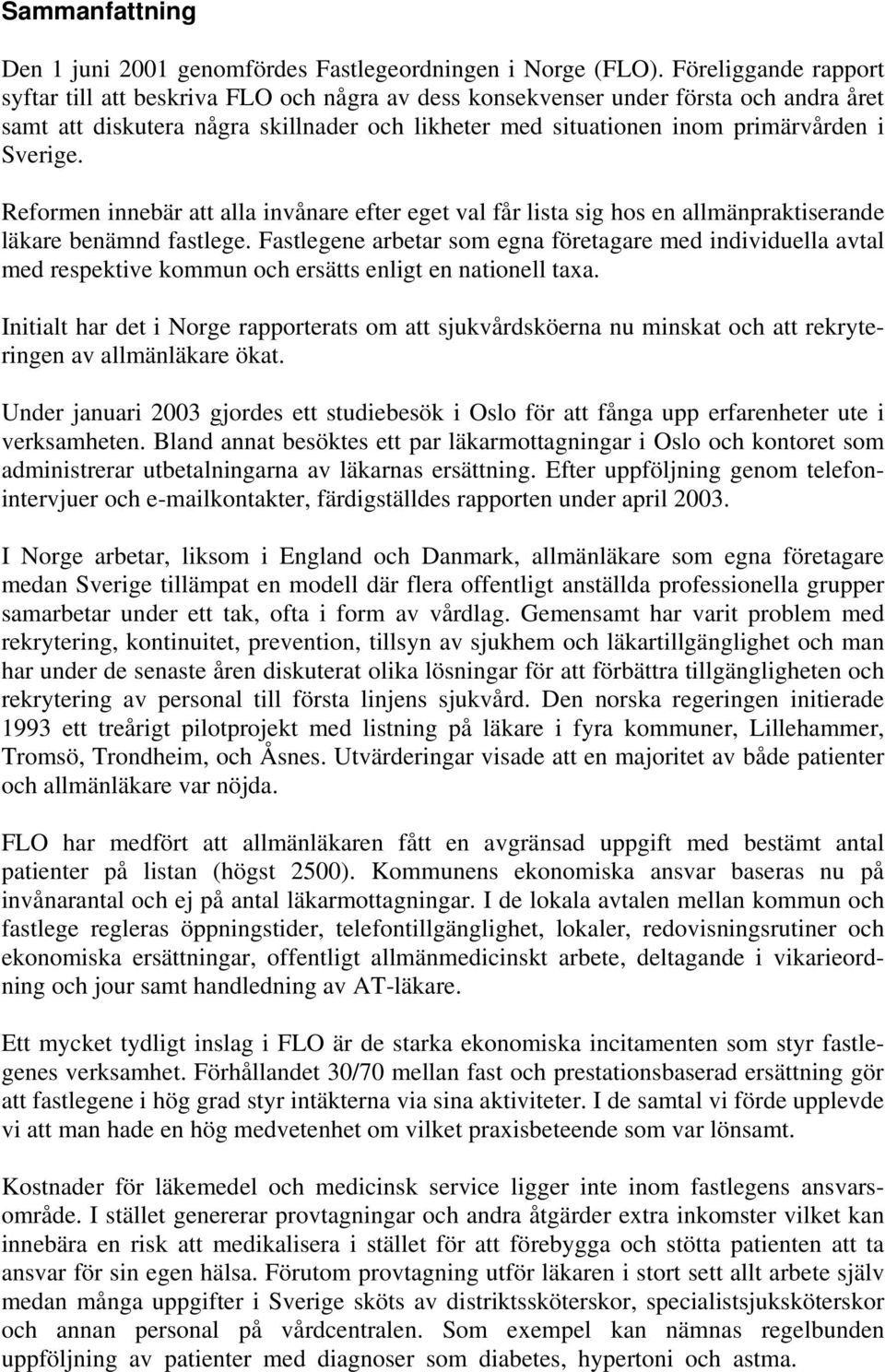 Sammanfattning

Den 1 juni 2001 genomfördes Fastlegeordningen i Norge (FLO). Föreliggande rapport syftar till att beskriva FLO och några av dess konsekvenser under första och andra året samt att diskutera några skillnader och likheter med situationen inom primärvården i Sverige.

Reformen innebär att alla invånare efter eget val får lista sig hos en allmänpraktiserande läkare benämnd fastlege. Fastlegene arbetar som egna företagare med individuella avtal med respektive kommun och ersätts enligt en nationell taxa.

Initialt har det i Norge rapporterats om att sjukvårdsköerna nu minskat och att rekryteringen av allmänläkare ökat.

Under januari 2003 gjordes ett studiebesök i Oslo för att fånga upp erfarenheter ute i verksamheten. Bland annat besöktes ett par läkarmottagningar i Oslo och kontoret som administrerar utbetalningarna av läkarnas ersättning. Efter uppföljning genom telefonintervjuer och e-mailkontakter, färdigställdes rapporten under april 2003.

I Norge arbetar, liksom i England och Danmark, allmänläkare som egna företagare medan Sverige tillämpat en modell där flera offentligt anställda professionella grupper samarbetar under ett tak, ofta i form av vårdlag. Gemensamt har varit problem med rekrytering, kontinuitet, prevention, tillsyn av sjukhem och läkartillgänglighet och man har under de senaste åren diskuterat olika lösningar för att förbättra tillgängligheten och rekrytering av personal till första linjens sjukvård. Den norska regeringen initierade 1993 ett treårigt pilotprojekt med listning på läkare i fyra kommuner, Lillehammer, Tromsö, Trondheim, och Åsnes. Utvärderingar visade att en majoritet av både patienter och allmänläkare var nöjda.

FLO har medfört att allmänläkaren fått en avgränsad uppgift med bestämt antal patienter på listan (högst 2500). Kommunens ekonomiska ansvar baseras nu på invånarantal och ej på antal läkarmottagningar. I de lokala avtalen mellan kommun och fastlege regleras öppningstider, telefontillgänglighet, lokaler, redovisningsrutiner och ekonomiska ersättningar, offentligt allmänmedicinskt arbete, deltagande i vikarieordning och jour samt handledning av AT-läkare.

Ett mycket tydligt inslag i FLO är de starka ekonomiska incitamenten som styr fastlegenes verksamhet. Förhållandet 30/70 mellan fast och prestationsbaserad ersättning gör att fastlegene i hög grad styr intäkterna via sina aktiviteter. I de samtal vi förde upplevde vi att man hade en hög medvetenhet om vilket praxisbeteende som var lönsamt.

Kostnader för läkemedel och medicinsk service ligger inte inom fastlegens ansvarsområde. I stället genererar provtagningar och andra åtgärder extra inkomster vilket kan innebära en risk att medikalisera i stället för att förebygga och stötta patienten att ta ansvar för sin egen hälsa. Förutom provtagning utför läkaren i stort sett allt arbete själv medan många uppgifter i Sverige sköts av distriktssköterskor, specialistsjuksköterskor och annan personal på vårdcentralen. Som exempel kan nämnas regelbunden uppföljning av patienter med diagnoser som diabetes, hypertoni och astma.